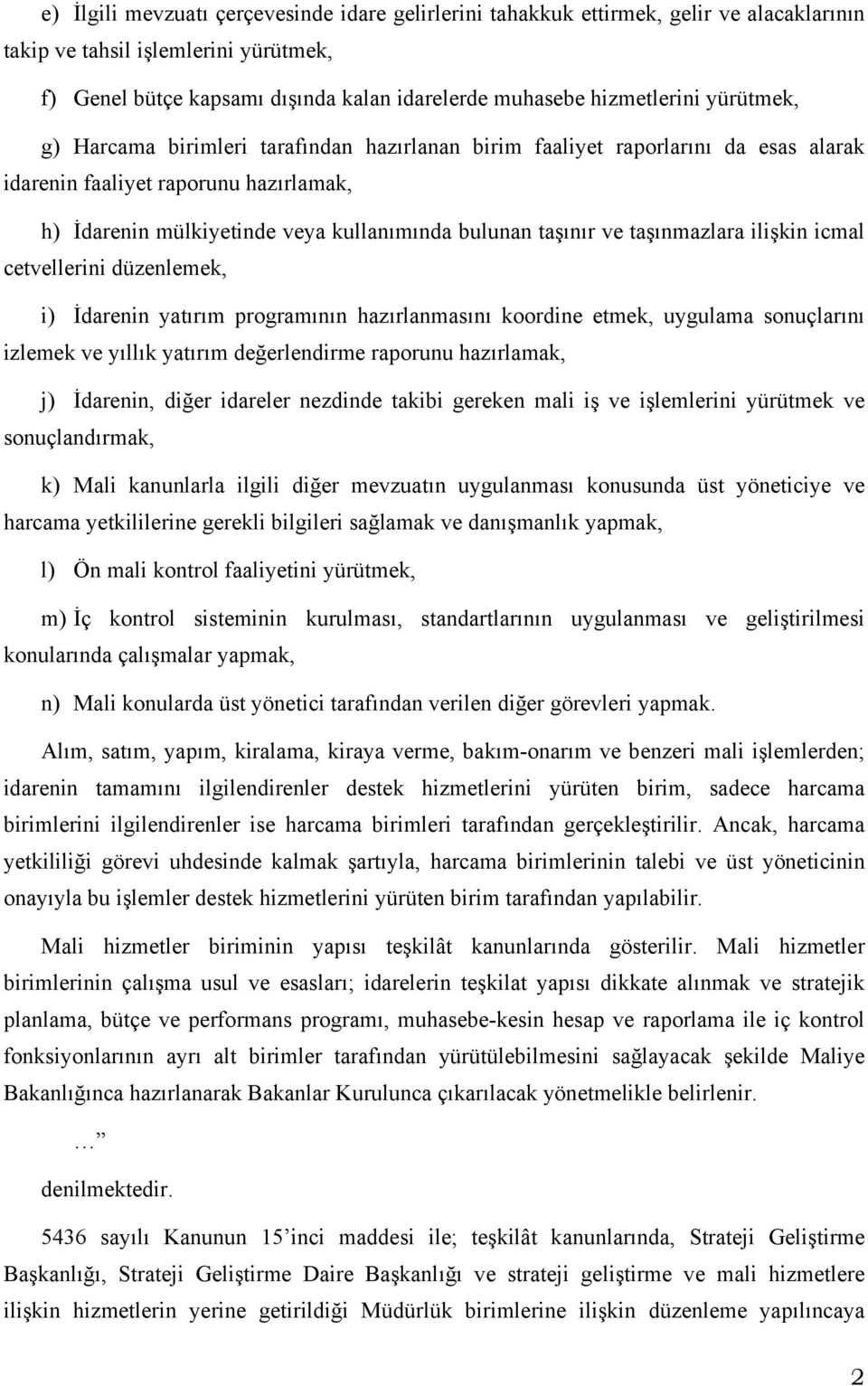 e) İlgili mevzuatı çerçevesinde idare gelirlerini tahakkuk ettirmek, gelir ve alacaklarının takip ve tahsil işlemlerini yürütmek,

f) Genel bütçe kapsamı dışında kalan idarelerde muhasebe hizmetlerini yürütmek,

g) Harcama birimleri tarafından hazırlanan birim faaliyet raporlarını da esas alarak idarenin faaliyet raporunu hazırlamak,

h) İdarenin mülkiyetinde veya kullanımında bulunan taşınır ve taşınmazlara ilişkin icmal cetvellerini düzenlemek,

i) İdarenin yatırım programının hazırlanmasını koordine etmek, uygulama sonuçlarını izlemek ve yıllık yatırım değerlendirme raporunu hazırlamak,

j) İdarenin, diğer idareler nezdinde takibi gereken mali iş ve işlemlerini yürütmek ve sonuçlandırmak,

k) Mali kanunlarla ilgili diğer mevzuatın uygulanması konusunda üst yöneticiye ve harcama yetkililerine gerekli bilgileri sağlamak ve danışmanlık yapmak,

l) Ön mali kontrol faaliyetini yürütmek,

m) İç kontrol sisteminin kurulması, standartlarının uygulanması ve geliştirilmesi konularında çalışmalar yapmak,

n) Mali konularda üst yönetici tarafından verilen diğer görevleri yapmak.

Alım, satım, yapım, kiralama, kiraya verme, bakım-onarım ve benzeri mali işlemlerden; idarenin tamamını ilgilendirenler destek hizmetlerini yürüten birim, sadece harcama birimlerini ilgilendirenler ise harcama birimleri tarafından gerçekleştirilir. Ancak, harcama yetkililiği görevi uhdesinde kalmak şartıyla, harcama birimlerinin talebi ve üst yöneticinin onayıyla bu işlemler destek hizmetlerini yürüten birim tarafından yapılabilir.

Mali hizmetler biriminin yapısı teşkilât kanunlarında gösterilir. Mali hizmetler birimlerinin çalışma usul ve esasları; idarelerin teşkilat yapısı dikkate alınmak ve stratejik planlama, bütçe ve performans programı, muhasebe-kesin hesap ve raporlama ile iç kontrol fonksiyonlarının ayrı alt birimler tarafından yürütülebilmesini sağlayacak şekilde Maliye Bakanlığınca hazırlanarak Bakanlar Kurulunca çıkarılacak yönetmelikle belirlenir.

…”

denilmektedir.

5436 sayılı Kanunun 15’inci maddesi ile; teşkilât kanunlarında, Strateji Geliştirme Başkanlığı, Strateji Geliştirme Daire Başkanlığı ve strateji geliştirme ve mali hizmetlere ilişkin hizmetlerin yerine getirildiği Müdürlük birimlerine ilişkin düzenleme yapılıncaya

2